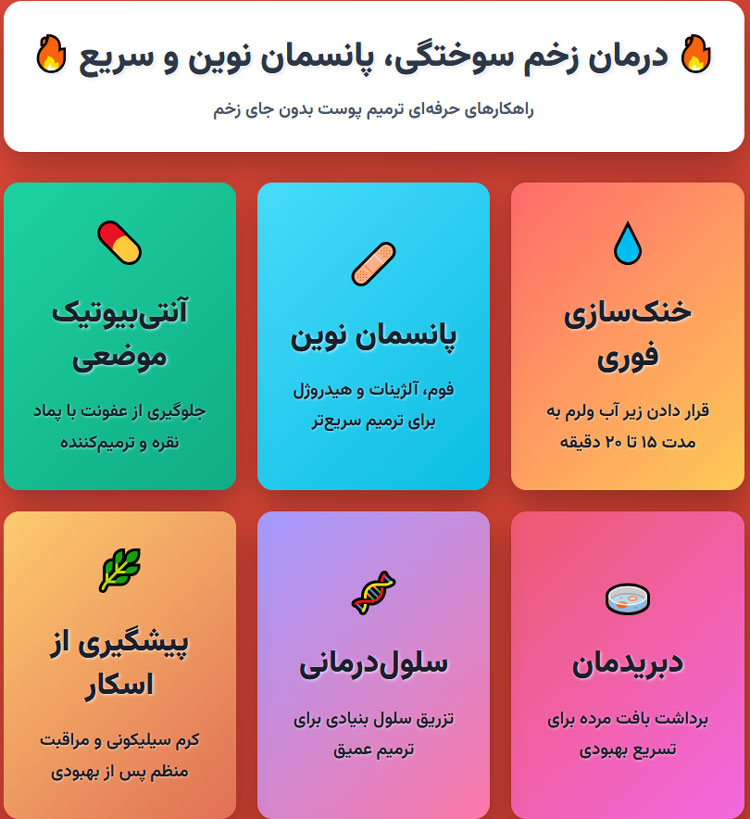 درمان زخم سوختگی، پانسمان نوین و سریع

راهکارهای حرفه‌ای ترمیم پوست بدون جای زخم

خنک‌سازی فوری

قرار دادن زیر آب ولرم به مدت ۱۵ تا ۲۰ دقیقه

پانسمان نوین

فوم، آلژینات و هیدروژل برای ترمیم سریع‌تر

آنتی‌بیوتیک موضعی

جلوگیری از عفونت با پماد نقره و ترمیم‌کننده

دبریدمان

برداشت بافت مرده برای تسریع بهبودی

سلول‌درمانی

تزریق سلول بنیادی برای ترمیم عمیق

پیشگیری از اسکار

کرم سیلیکونی و مراقبت منظم پس از بهبودی